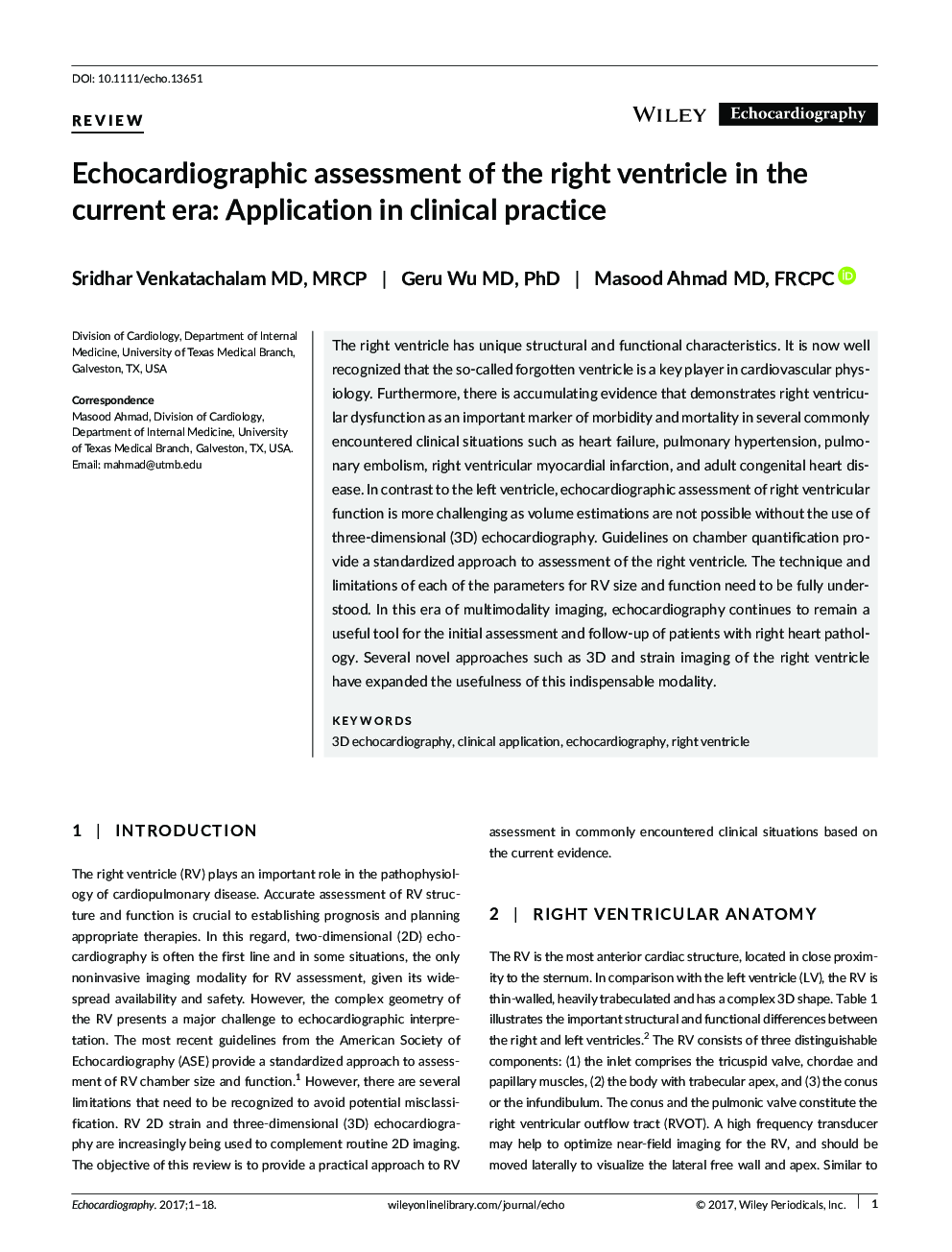 DOI: 10.1111/echo.13651

REVIEW

WILEY Echocardiography

Echocardiographic assessment of the right ventricle in the current era: Application in clinical practice

Sridhar Venkatachalam MD, MRCP | Geru Wu MD, PhD | Masood Ahmad MD, FRCPC

Division of Cardiology, Department of Internal Medicine, University of Texas Medical Branch, Galveston, TX, USA

Correspondence
Masood Ahmad, Division of Cardiology, Department of Internal Medicine, University of Texas Medical Branch, Galveston, TX, USA.
Email: mahmad@utmb.edu

The right ventricle has unique structural and functional characteristics. It is now well recognized that the so-called forgotten ventricle is a key player in cardiovascular physiology. Furthermore, there is accumulating evidence that demonstrates right ventricular dysfunction as an important marker of morbidity and mortality in several commonly encountered clinical situations such as heart failure, pulmonary hypertension, pulmonary embolism, right ventricular myocardial infarction, and adult congenital heart disease. In contrast to the left ventricle, echocardiographic assessment of right ventricular function is more challenging as volume estimations are not possible without the use of three-dimensional (3D) echocardiography. Guidelines on chamber quantification provide a standardized approach to assessment of the right ventricle. The technique and limitations of each of the parameters for RV size and function need to be fully understood. In this era of multimodality imaging, echocardiography continues to remain a useful tool for the initial assessment and follow-up of patients with right heart pathology. Several novel approaches such as 3D and strain imaging of the right ventricle have expanded the usefulness of this indispensable modality.

KEYWORDS
3D echocardiography, clinical application, echocardiography, right ventricle

1 | INTRODUCTION

The right ventricle (RV) plays an important role in the pathophysiology of cardiopulmonary disease. Accurate assessment of RV structure and function is crucial to establishing prognosis and planning appropriate therapies. In this regard, two-dimensional (2D) echocardiography is often the first line and in some situations, the only noninvasive imaging modality for RV assessment, given its widespread availability and safety. However, the complex geometry of the RV presents a major challenge to echocardiographic interpretation. The most recent guidelines from the American Society of Echocardiography (ASE) provide a standardized approach to assessment of RV chamber size and function.$^1$ However, there are several limitations that need to be recognized to avoid potential misclassification. RV 2D strain and three-dimensional (3D) echocardiography are increasingly being used to complement routine 2D imaging. The objective of this review is to provide a practical approach to RV assessment in commonly encountered clinical situations based on the current evidence.

2 | RIGHT VENTRICULAR ANATOMY

The RV is the most anterior cardiac structure, located in close proximity to the sternum. In comparison with the left ventricle (LV), the RV is thin-walled, heavily trabeculated and has a complex 3D shape. Table 1 illustrates the important structural and functional differences between the right and left ventricles.$^2$ The RV consists of three distinguishable components: (1) the inlet comprises the tricuspid valve, chordae and papillary muscles, (2) the body with trabecular apex, and (3) the conus or the infundibulum. The conus and the pulmonic valve constitute the right ventricular outflow tract (RVOT). A high frequency transducer may help to optimize near-field imaging for the RV, and should be moved laterally to visualize the lateral free wall and apex. Similar to

Echocardiography. 2017;1–18. wileyonlinelibrary.com/journal/echo © 2017, Wiley Periodicals, Inc. | 1